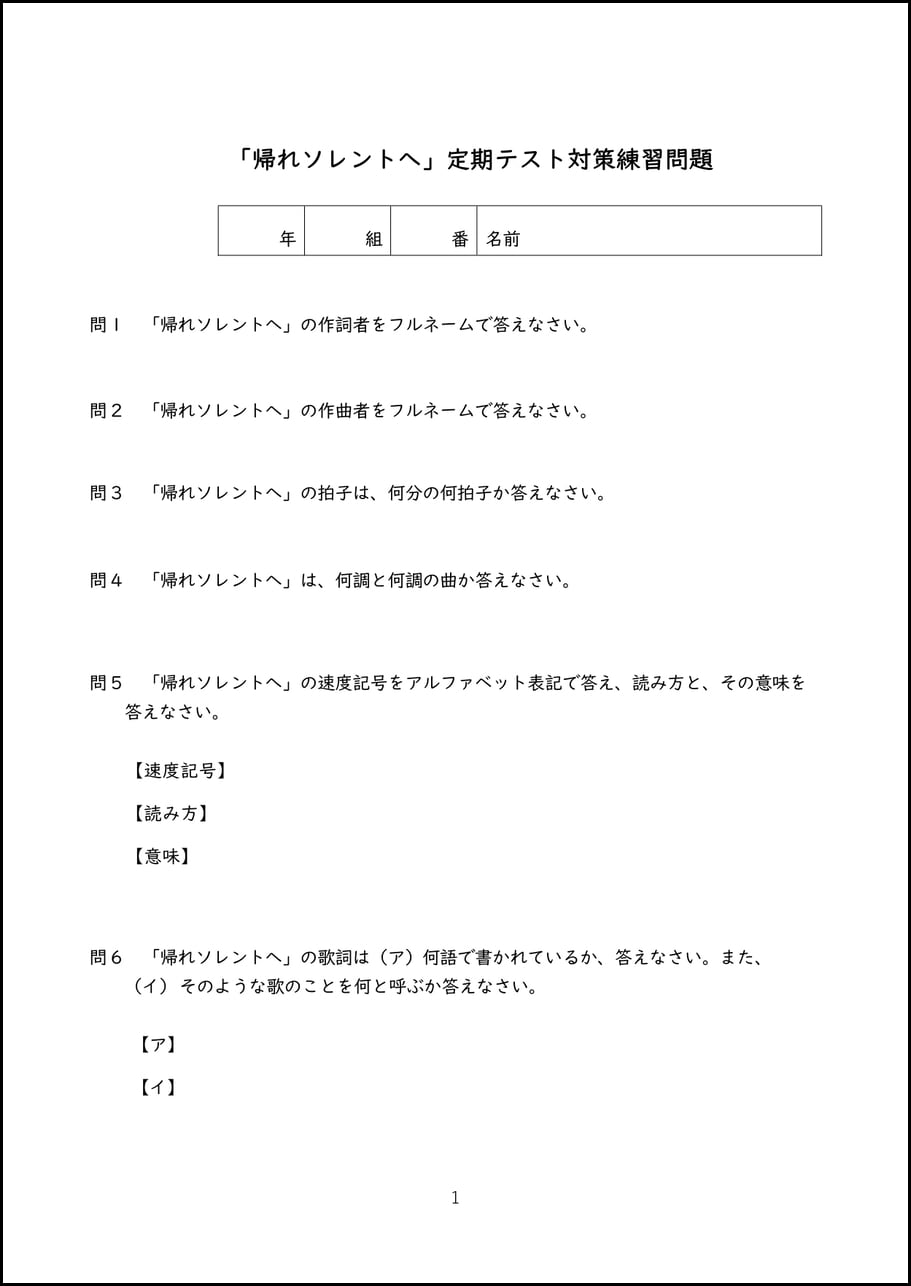 「帰れソレントへ」定期テスト対策練習問題

| 年 | 組 | 番 | 名前 |
|---|---|---|---|

問１　「帰れソレントへ」の作詞者をフルネームで答えなさい。

問２　「帰れソレントへ」の作曲者をフルネームで答えなさい。

問３　「帰れソレントへ」の拍子は、何分の何拍子か答えなさい。

問４　「帰れソレントへ」は、何調と何調の曲か答えなさい。

問５　「帰れソレントへ」の速度記号をアルファベット表記で答え、読み方と、その意味を答えなさい。

【速度記号】

【読み方】

【意味】

問６　「帰れソレントへ」の歌詞は（ア）何語で書かれているか、答えなさい。また、（イ）そのような歌のことを何と呼ぶか答えなさい。

【ア】

【イ】

1